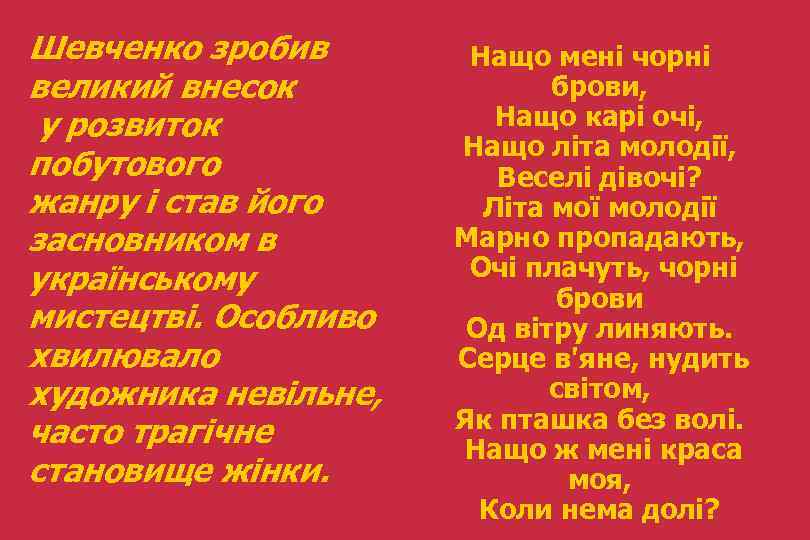 Шевченко зробив великий внесок у розвиток побутового жанру і став його засновником в українському мистецтві. Особливо хвилювало художника невільне, часто трагічне становище жінки.

Нащо мені чорні брови,
Нащо карі очі,
Нащо літа молодії,
Веселі дівочі?
Літа мої молодії
Марно пропадають,
Очі плачуть, чорні брови
Од вітру линяють.
Серце в'яне, нудить світом,
Як пташка без волі.
Нащо ж мені краса моя,
Коли нема долі?